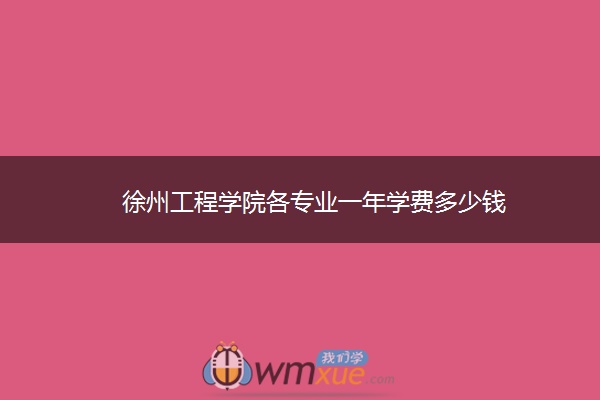 徐州工程学院各专业一年学费多少钱

我们学
wmxue.com